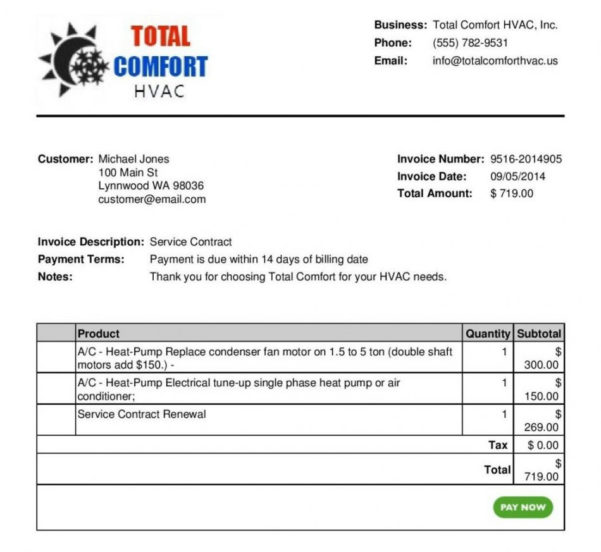 TOTAL COMFORT HVAC

Business: Total Comfort HVAC, Inc.
Phone: (555) 782-9531
Email: info@totalcomforthvac.us

Customer: Michael Jones
100 Main St
Lynnwood WA 98036
customer@email.com

Invoice Number: 9516-2014905
Invoice Date: 09/05/2014
Total Amount: $ 719.00

Invoice Description: Service Contract
Payment Terms: Payment is due within 14 days of billing date
Notes: Thank you for choosing Total Comfort for your HVAC needs.

| | Product | Quantity | Subtotal |
|---|---|---|---|
| | A/C - Heat-Pump Replace condenser fan motor on 1.5 to 5 ton (double shaft motors add $150.) - | 1 | $ 300.00 |
| | A/C - Heat-Pump Electrical tune-up single phase heat pump or air conditioner; | 1 | $ 150.00 |
| | Service Contract Renewal | 1 | $ 269.00 |
| | | Tax | $ 0.00 |
| | | Total | $ 719.00 |

PAY NOW